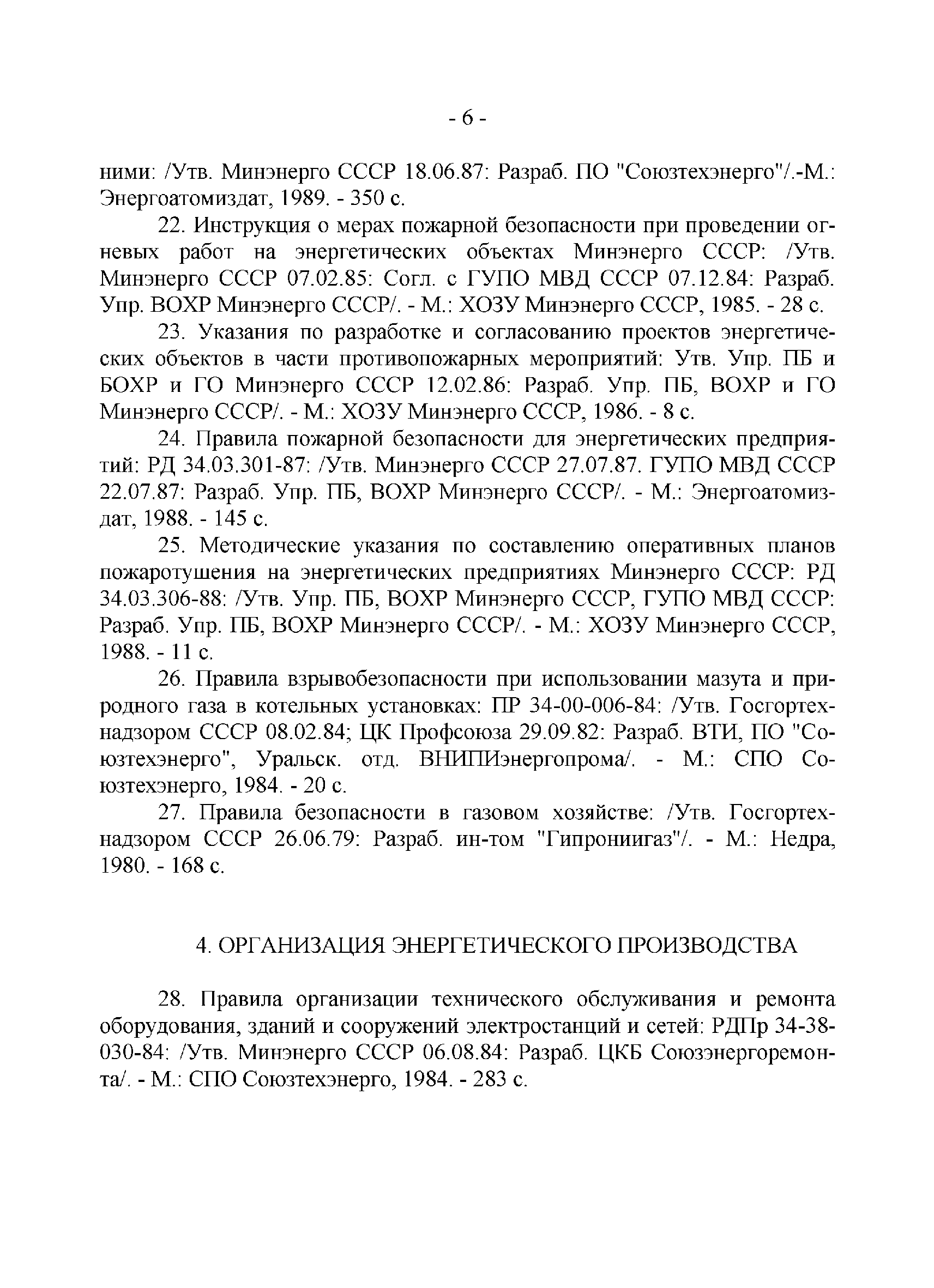 - 6 -

ними: /Утв. Минэнерго СССР 18.06.87: Разраб. ПО "Союзтехэнерго"/.-М.: Энергоатомиздат, 1989. - 350 с.

22. Инструкция о мерах пожарной безопасности при проведении огневых работ на энергетических объектах Минэнерго СССР: /Утв. Минэнерго СССР 07.02.85: Согл. с ГУПО МВД СССР 07.12.84: Разраб. Упр. ВОХР Минэнерго СССР/. - М.: ХОЗУ Минэнерго СССР, 1985. - 28 с.

23. Указания по разработке и согласованию проектов энергетических объектов в части противопожарных мероприятий: Утв. Упр. ПБ и БОХР и ГО Минэнерго СССР 12.02.86: Разраб. Упр. ПБ, ВОХР и ГО Минэнерго СССР/. - М.: ХОЗУ Минэнерго СССР, 1986. - 8 с.

24. Правила пожарной безопасности для энергетических предприятий: РД 34.03.301-87: /Утв. Минэнерго СССР 27.07.87. ГУПО МВД СССР 22.07.87: Разраб. Упр. ПБ, ВОХР Минэнерго СССР/. - М.: Энергоатомиздат, 1988. - 145 с.

25. Методические указания по составлению оперативных планов пожаротушения на энергетических предприятиях Минэнерго СССР: РД 34.03.306-88: /Утв. Упр. ПБ, ВОХР Минэнерго СССР, ГУПО МВД СССР: Разраб. Упр. ПБ, ВОХР Минэнерго СССР/. - М.: ХОЗУ Минэнерго СССР, 1988. - 11 с.

26. Правила взрывобезопасности при использовании мазута и природного газа в котельных установках: ПР 34-00-006-84: /Утв. Госгортехнадзором СССР 08.02.84; ЦК Профсоюза 29.09.82: Разраб. ВТИ, ПО "Союзтехэнерго", Уральск. отд. ВНИПИэнергопрома/. - М.: СПО Союзтехэнерго, 1984. - 20 с.

27. Правила безопасности в газовом хозяйстве: /Утв. Госгортехнадзором СССР 26.06.79: Разраб. ин-том "Гипрониигаз"/. - М.: Недра, 1980. - 168 с.

4. ОРГАНИЗАЦИЯ ЭНЕРГЕТИЧЕСКОГО ПРОИЗВОДСТВА

28. Правила организации технического обслуживания и ремонта оборудования, зданий и сооружений электростанций и сетей: РДПр 34-38-030-84: /Утв. Минэнерго СССР 06.08.84: Разраб. ЦКБ Союзэнергоремонта/. - М.: СПО Союзтехэнерго, 1984. - 283 с.